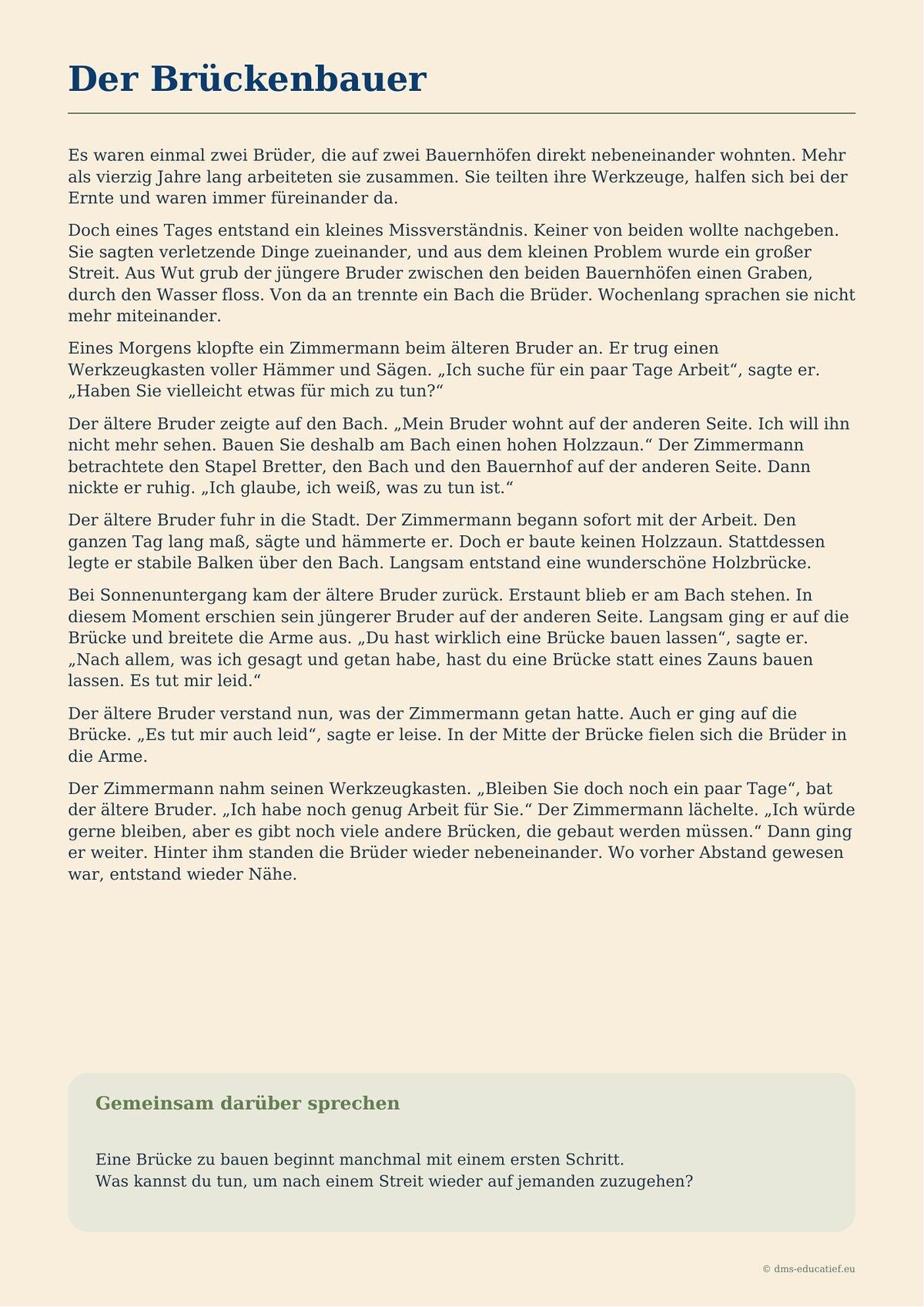 Der Brückenbauer

Es waren einmal zwei Brüder, die auf zwei Bauernhöfen direkt nebeneinander wohnten. Mehr als vierzig Jahre lang arbeiteten sie zusammen. Sie teilten ihre Werkzeuge, halfen sich bei der Ernte und waren immer füreinander da.

Doch eines Tages entstand ein kleines Missverständnis. Keiner von beiden wollte nachgeben. Sie sagten verletzende Dinge zueinander, und aus dem kleinen Problem wurde ein großer Streit. Aus Wut grub der jüngere Bruder zwischen den beiden Bauernhöfen einen Graben, durch den Wasser floss. Von da an trennte ein Bach die Brüder. Wochenlang sprachen sie nicht mehr miteinander.

Eines Morgens klopfte ein Zimmermann beim älteren Bruder an. Er trug einen Werkzeugkasten voller Hämmer und Sägen. „Ich suche für ein paar Tage Arbeit“, sagte er. „Haben Sie vielleicht etwas für mich zu tun?“

Der ältere Bruder zeigte auf den Bach. „Mein Bruder wohnt auf der anderen Seite. Ich will ihn nicht mehr sehen. Bauen Sie deshalb am Bach einen hohen Holzzaun.“ Der Zimmermann betrachtete den Stapel Bretter, den Bach und den Bauernhof auf der anderen Seite. Dann nickte er ruhig. „Ich glaube, ich weiß, was zu tun ist.“

Der ältere Bruder fuhr in die Stadt. Der Zimmermann begann sofort mit der Arbeit. Den ganzen Tag lang maß, sägte und hämmerte er. Doch er baute keinen Holzzaun. Stattdessen legte er stabile Balken über den Bach. Langsam entstand eine wunderschöne Holzbrücke.

Bei Sonnenuntergang kam der ältere Bruder zurück. Erstaunt blieb er am Bach stehen. In diesem Moment erschien sein jüngerer Bruder auf der anderen Seite. Langsam ging er auf die Brücke und breitete die Arme aus. „Du hast wirklich eine Brücke bauen lassen“, sagte er. „Nach allem, was ich gesagt und getan habe, hast du eine Brücke statt eines Zauns bauen lassen. Es tut mir leid.“

Der ältere Bruder verstand nun, was der Zimmermann getan hatte. Auch er ging auf die Brücke. „Es tut mir auch leid“, sagte er leise. In der Mitte der Brücke fielen sich die Brüder in die Arme.

Der Zimmermann nahm seinen Werkzeugkasten. „Bleiben Sie doch noch ein paar Tage“, bat der ältere Bruder. „Ich habe noch genug Arbeit für Sie.“ Der Zimmermann lächelte. „Ich würde gerne bleiben, aber es gibt noch viele andere Brücken, die gebaut werden müssen.“ Dann ging er weiter. Hinter ihm standen die Brüder wieder nebeneinander. Wo vorher Abstand gewesen war, entstand wieder Nähe.

Gemeinsam darüber sprechen

Eine Brücke zu bauen beginnt manchmal mit einem ersten Schritt.
Was kannst du tun, um nach einem Streit wieder auf jemanden zuzugehen?

© dms-educatief.eu